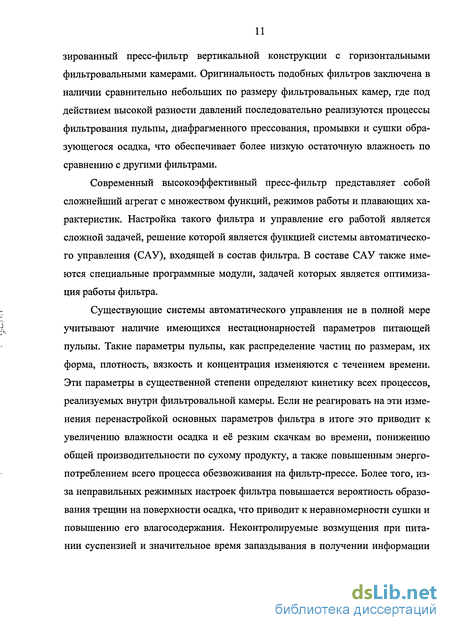 11

зированный пресс-фильтр вертикальной конструкции с горизонтальными фильтровальными камерами. Оригинальность подобных фильтров заключена в наличии сравнительно небольших по размеру фильтровальных камер, где под действием высокой разности давлений последовательно реализуются процессы фильтрования пульпы, диафрагменного прессования, промывки и сушки образующегося осадка, что обеспечивает более низкую остаточную влажность по сравнению с другими фильтрами.

Современный высокоэффективный пресс-фильтр представляет собой сложнейший агрегат с множеством функций, режимов работы и плавающих характеристик. Настройка такого фильтра и управление его работой является сложной задачей, решение которой является функцией системы автоматического управления (САУ), входящей в состав фильтра. В составе САУ также имеются специальные программные модули, задачей которых является оптимизация работы фильтра.

Существующие системы автоматического управления не в полной мере учитывают наличие имеющихся нестационарностей параметров питающей пульпы. Такие параметры пульпы, как распределение частиц по размерам, их форма, плотность, вязкость и концентрация изменяются с течением времени. Эти параметры в существенной степени определяют кинетику всех процессов, реализуемых внутри фильтровальной камеры. Если не реагировать на эти изменения перенастройкой основных параметров фильтра в итоге это приводит к увеличению влажности осадка и её резким скачкам во времени, понижению общей производительности по сухому продукту, а также повышенным энергопотреблением всего процесса обезвоживания на фильтр-прессе. Более того, из-за неправильных режимных настроек фильтра повышается вероятность образования трещин на поверхности осадка, что приводит к неравномерности сушки и повышению его влагосодержания. Неконтролируемые возмущения при питании суспензией и значительное время запаздывания в получении информации

dsLib.net
библиотека диссертаций